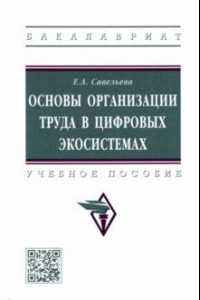 БАКАЛАВРИАТ

Е.А. Савельева

ОСНОВЫ ОРГАНИЗАЦИИ ТРУДА В ЦИФРОВЫХ ЭКОСИСТЕМАХ

УЧЕБНОЕ ПОСОБИЕ